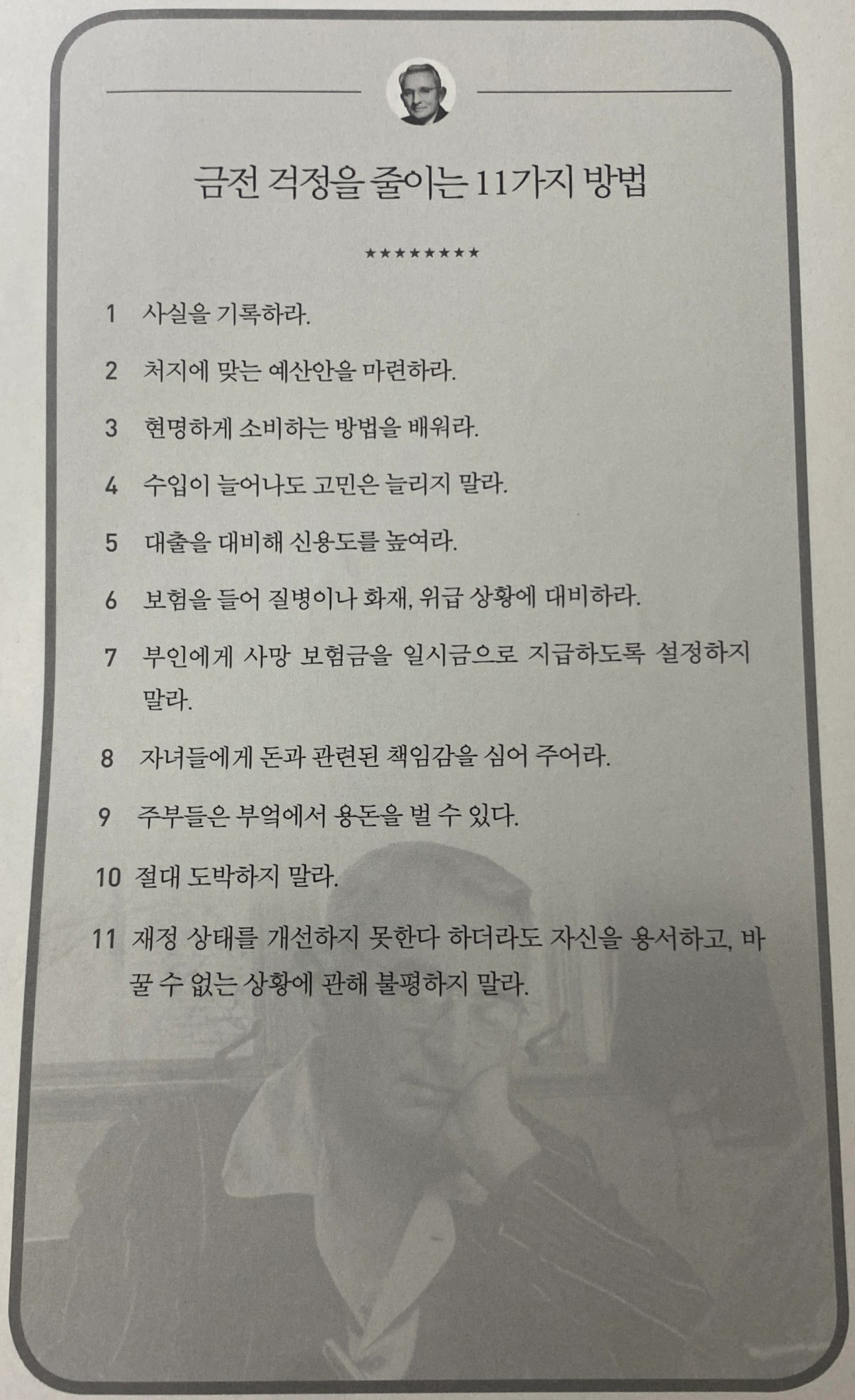 금전 걱정을 줄이는 11가지 방법

★★★★★★★★★

1 사실을 기록하라.

2 처지에 맞는 예산안을 마련하라.

3 현명하게 소비하는 방법을 배워라.

4 수입이 늘어나도 고민은 늘리지 말라.

5 대출을 대비해 신용도를 높여라.

6 보험을 들어 질병이나 화재, 위급 상황에 대비하라.

7 부인에게 사망 보험금을 일시금으로 지급하도록 설정하지 말라.

8 자녀들에게 돈과 관련된 책임감을 심어 주어라.

9 주부들은 부엌에서 용돈을 벌 수 있다.

10 절대 도박하지 말라.

11 재정 상태를 개선하지 못한다 하더라도 자신을 용서하고, 바꿀 수 없는 상황에 관해 불평하지 말라.